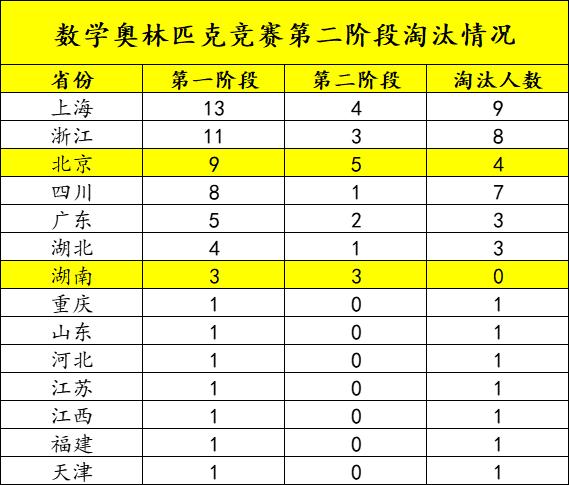 数学奥林匹克竞赛第二阶段淘汰情况

| 省份 | 第一阶段 | 第二阶段 | 淘汰人数 |
|---|---|---|---|
| 上海 | 13 | 4 | 9 |
| 浙江 | 11 | 3 | 8 |
| 北京 | 9 | 5 | 4 |
| 四川 | 8 | 1 | 7 |
| 广东 | 5 | 2 | 3 |
| 湖北 | 4 | 1 | 3 |
| 湖南 | 3 | 3 | 0 |
| 重庆 | 1 | 0 | 1 |
| 山东 | 1 | 0 | 1 |
| 河北 | 1 | 0 | 1 |
| 江苏 | 1 | 0 | 1 |
| 江西 | 1 | 0 | 1 |
| 福建 | 1 | 0 | 1 |
| 天津 | 1 | 0 | 1 |